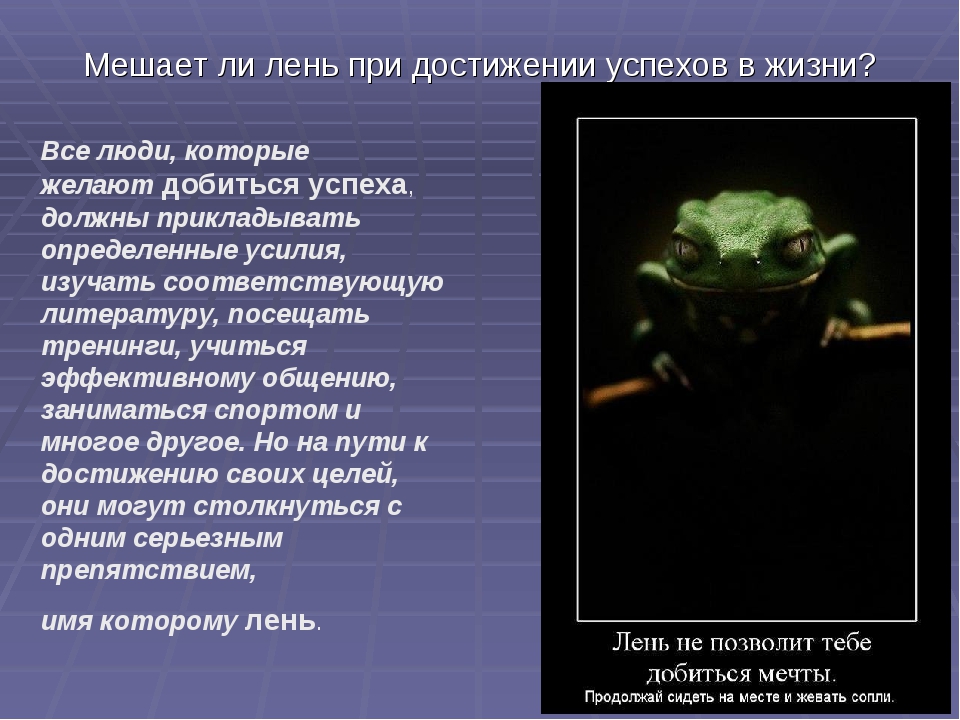 Мешает ли лень при достижении успехов в жизни?

Все люди, которые желают добиться успеха, должны прикладывать определенные усилия, изучать соответствующую литературу, посещать тренинги, учиться эффективному общению, заниматься спортом и многое другое. Но на пути к достижению своих целей, они могут столкнуться с одним серьезным препятствием,

имя которому лень.

Лень не позволит тебе добиться мечты.
Продолжай сидеть на месте и жевать сопли.